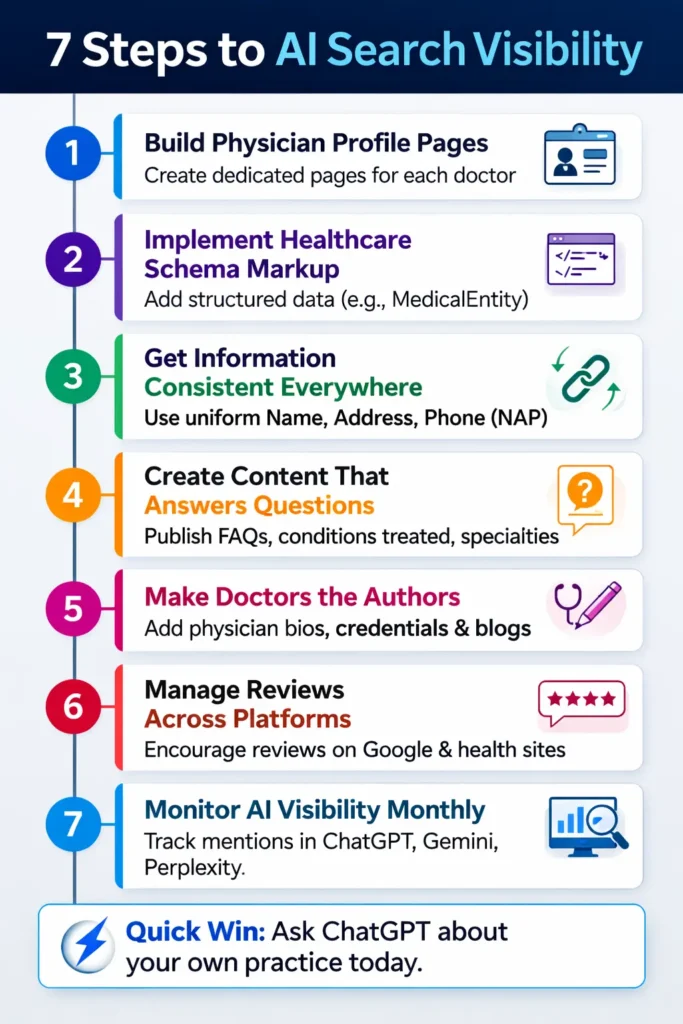 7 Steps to AI Search Visibility

1
Build Physician Profile Pages
Create dedicated pages for each doctor

2
Implement Healthcare Schema Markup
Add structured data (e.g., MedicalEntity)

3
Get Information Consistent Everywhere
Use uniform Name, Address, Phone (NAP)

4
Create Content That Answers Questions
Publish FAQs, conditions treated, specialties

5
Make Doctors the Authors
Add physician bios, credentials & blogs

6
Manage Reviews Across Platforms
Encourage reviews on Google & health sites

7
Monitor AI Visibility Monthly
Track mentions in ChatGPT, Gemini, Perplexity.

Quick Win: Ask ChatGPT about your own practice today.